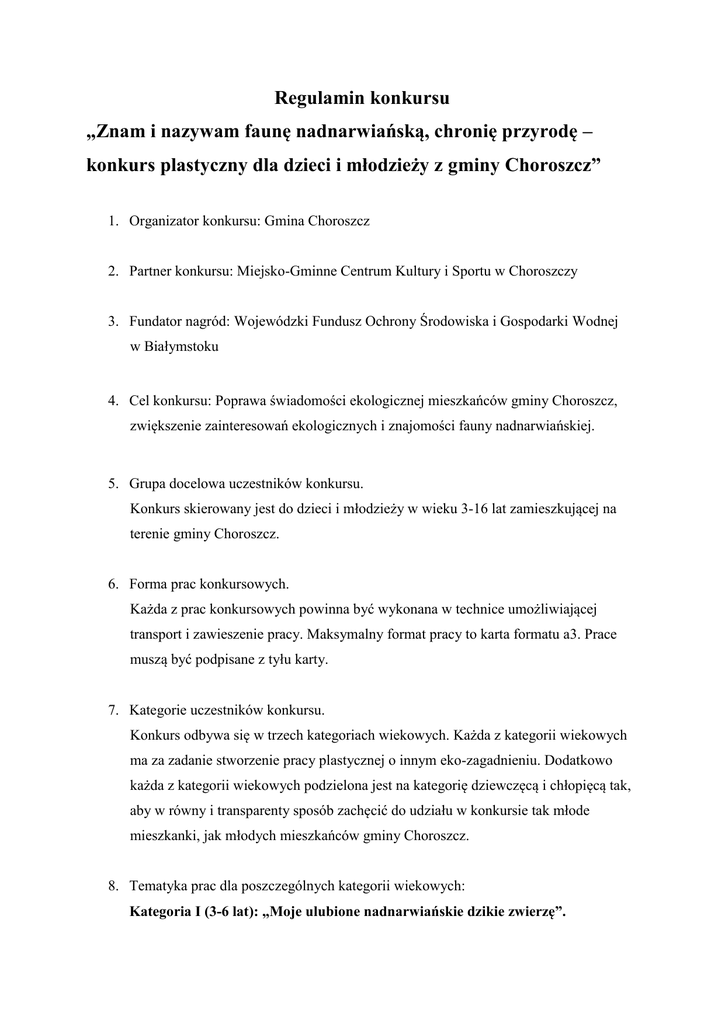 Regulamin konkursu
„Znam i nazywam faunę nadnarwiańską, chronię przyrodę – konkurs plastyczny dla dzieci i młodzieży z gminy Choroszcz”

1. Organizator konkursu: Gmina Choroszcz

2. Partner konkursu: Miejsko-Gminne Centrum Kultury i Sportu w Choroszczy

3. Fundator nagród: Wojewódzki Fundusz Ochrony Środowiska i Gospodarki Wodnej w Białymstoku

4. Cel konkursu: Poprawa świadomości ekologicznej mieszkańców gminy Choroszcz, zwiększenie zainteresowań ekologicznych i znajomości fauny nadnarwiańskiej.

5. Grupa docelowa uczestników konkursu.
Konkurs skierowany jest do dzieci i młodzieży w wieku 3-16 lat zamieszkującej na terenie gminy Choroszcz.

6. Forma prac konkursowych.
Każda z prac konkursowych powinna być wykonana w technice umożliwiającej transport i zawieszenie pracy. Maksymalny format pracy to karta formatu a3. Prace muszą być podpisane z tyłu karty.

7. Kategorie uczestników konkursu.
Konkurs odbywa się w trzech kategoriach wiekowych. Każda z kategorii wiekowych ma za zadanie stworzenie pracy plastycznej o innym eko-zagadnieniu. Dodatkowo każda z kategorii wiekowych podzielona jest na kategorię dziewczęcą i chłopięcą tak, aby w równy i transparenty sposób zachęcić do udziału w konkursie tak młode mieszkanki, jak młodych mieszkańców gminy Choroszcz.

8. Tematyka prac dla poszczególnych kategorii wiekowych:
Kategoria I (3-6 lat): „Moje ulubione nadnarwiańskie dzikie zwierzę”.